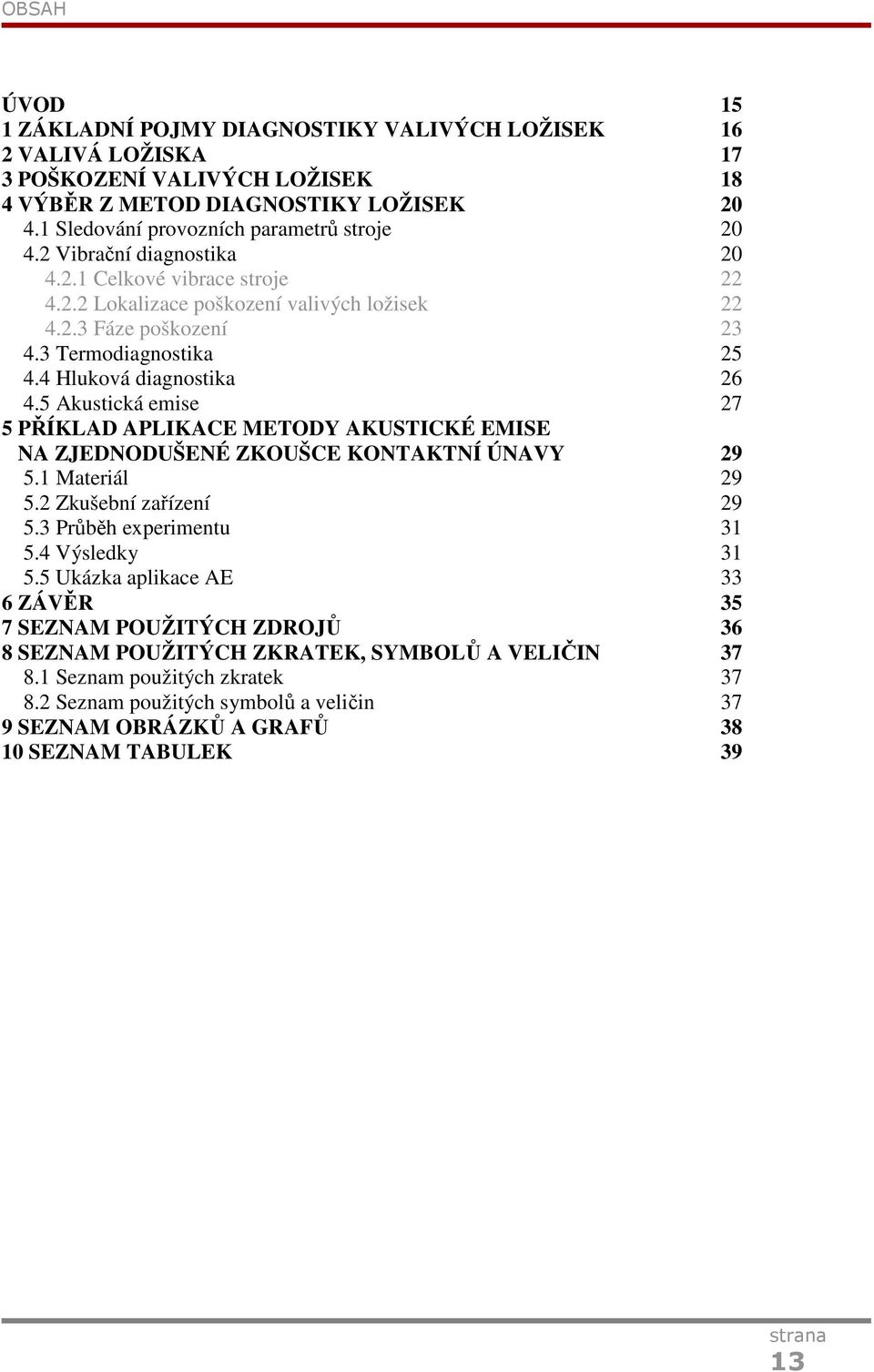 OBSAH

ÚVOD 15
1 ZÁKLADNÍ POJMY DIAGNOSTIKY VALIVÝCH LOŽISEK 16
2 VALIVÁ LOŽISKA 17
3 POŠKOZENÍ VALIVÝCH LOŽISEK 18
4 VÝBĚR Z METOD DIAGNOSTIKY LOŽISEK 20
4.1 Sledování provozních parametrů stroje 20
4.2 Vibrační diagnostika 20
4.2.1 Celkové vibrace stroje 22
4.2.2 Lokalizace poškození valivých ložisek 22
4.2.3 Fáze poškození 23
4.3 Termodiagnostika 25
4.4 Hluková diagnostika 26
4.5 Akustická emise 27
5 PŘÍKLAD APLIKACE METODY AKUSTICKÉ EMISE NA ZJEDNODUŠENÉ ZKOUŠCE KONTAKTNÍ ÚNAVY 29
5.1 Materiál 29
5.2 Zkušební zařízení 29
5.3 Průběh experimentu 31
5.4 Výsledky 31
5.5 Ukázka aplikace AE 33
6 ZÁVĚR 35
7 SEZNAM POUŽITÝCH ZDROJŮ 36
8 SEZNAM POUŽITÝCH ZKRATEK, SYMBOLŮ A VELIČIN 37
8.1 Seznam použitých zkratek 37
8.2 Seznam použitých symbolů a veličin 37
9 SEZNAM OBRÁZKŮ A GRAFŮ 38
10 SEZNAM TABULEK 39

strana
13